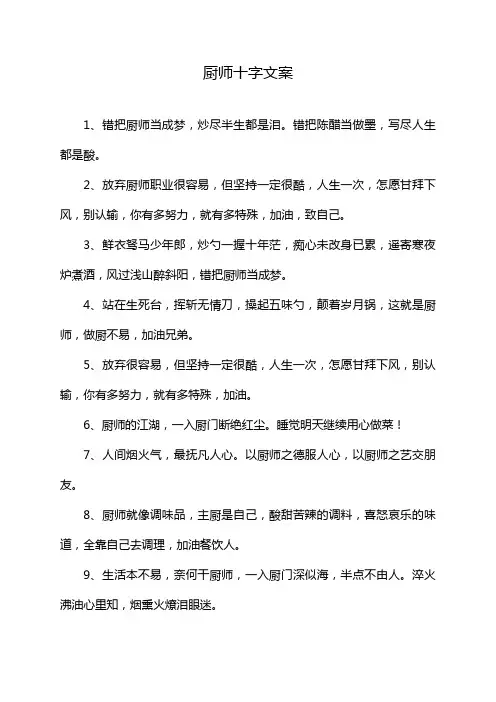 厨师十字文案

1、错把厨师当成梦，炒尽半生都是泪。错把陈醋当做墨，写尽人生都是酸。

2、放弃厨师职业很容易，但坚持一定很酷，人生一次，怎愿甘拜下风，别认输，你有多努力，就有多特殊，加油，致自己。

3、鲜衣驽马少年郎，炒勺一握十年茫，痴心未改身已累，遥寄寒夜炉煮酒，风过浅山醉斜阳，错把厨师当成梦。

4、站在生死台，挥斩无情刀，操起五味勺，颠着岁月锅，这就是厨师，做厨不易，加油兄弟。

5、放弃很容易，但坚持一定很酷，人生一次，怎愿甘拜下风，别认输，你有多努力，就有多特殊，加油。

6、厨师的江湖，一入厨门断绝红尘。睡觉明天继续用心做菜！

7、人间烟火气，最抚凡人心。以厨师之德服人心，以厨师之艺交朋友。

8、厨师就像调味品，主厨是自己，酸甜苦辣的调料，喜怒哀乐的味道，全靠自己去调理，加油餐饮人。

9、生活本不易，奈何干厨师，一入厨门深似海，半点不由人。淬火沸油心里知，烟熏火燎泪眼迷。